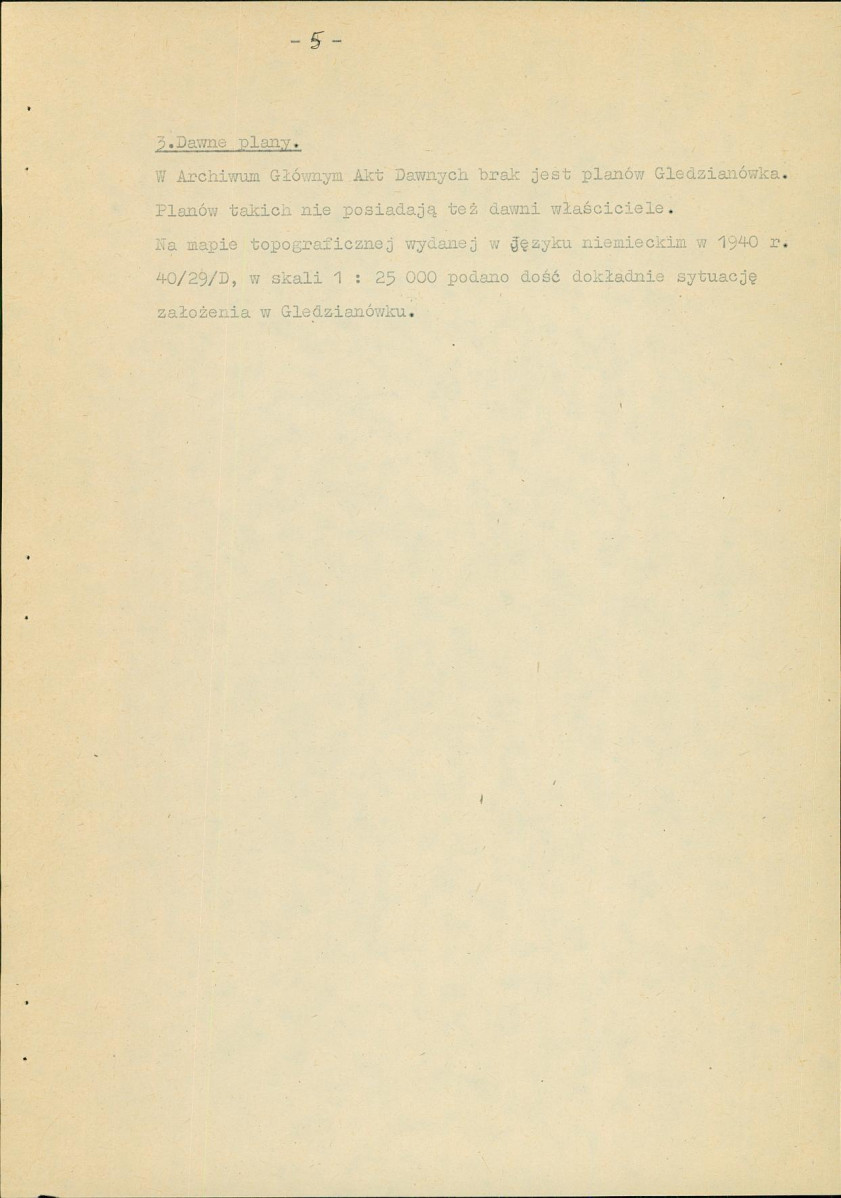 - 5 -

3.Dawne plany.

W Archiwum Głównym Akt Dawnych brak jest planów Gledzianówka. Planów takich nie posiadają też dawni właściciele.

Na mapie topograficznej wydanej w języku niemieckim w 1940 r. 40/29/D, w skali 1 : 25 000 podano dość dokładnie sytuację założenia w Gledzianówku.